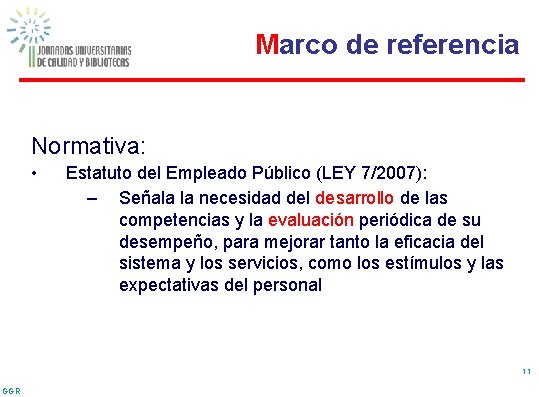 II JORNADAS UNIVERSITARIAS DE CALIDAD Y BIBLIOTECAS

Marco de referencia

Normativa:

• Estatuto del Empleado Público (LEY 7/2007):

– Señala la necesidad del desarrollo de las competencias y la evaluación periódica de su desempeño, para mejorar tanto la eficacia del sistema y los servicios, como los estímulos y las expectativas del personal

11

GGR